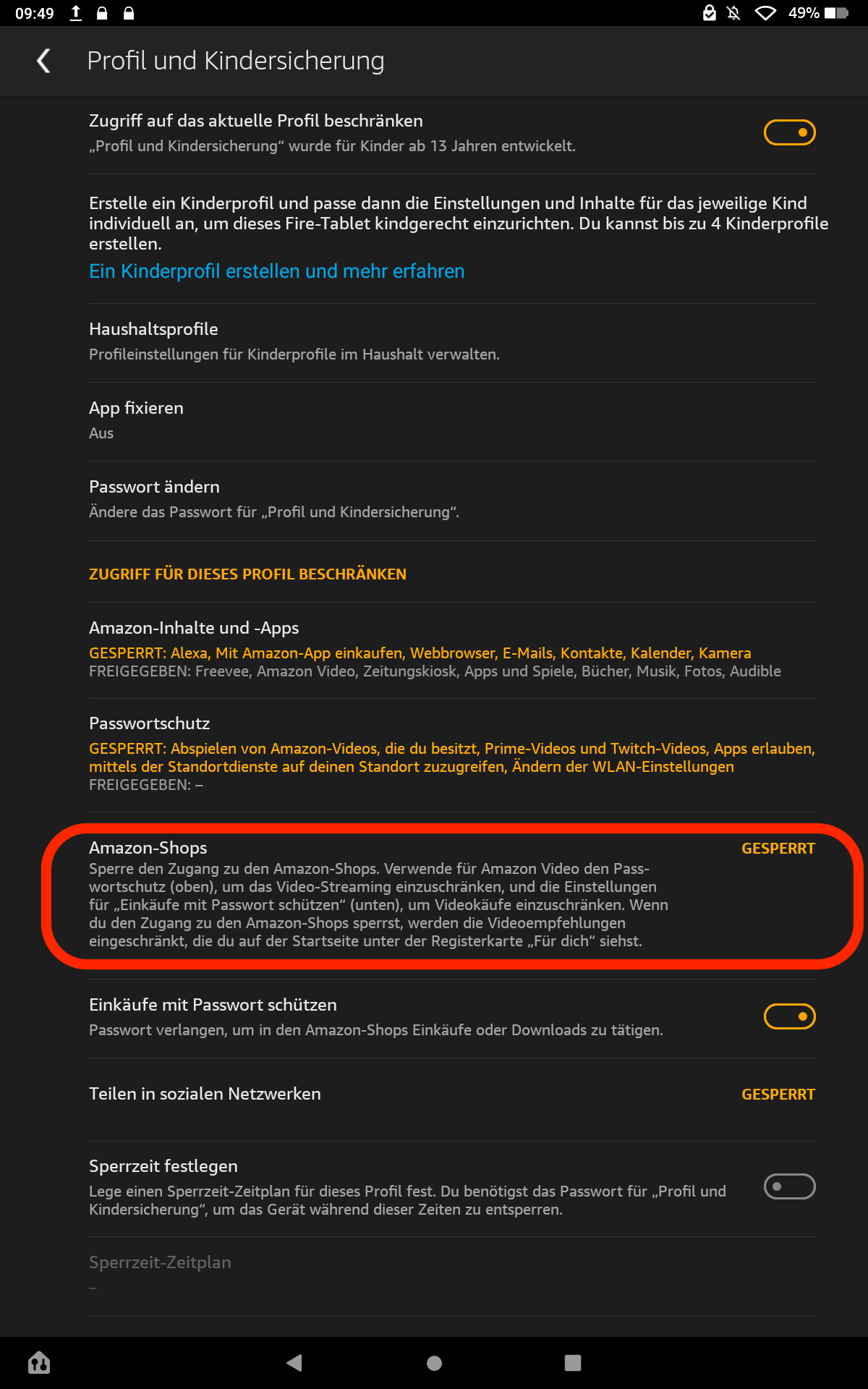 09:49 49%

Profil und Kindersicherung

Zugriff auf das aktuelle Profil beschränken
„Profil und Kindersicherung“ wurde für Kinder ab 13 Jahren entwickelt.

Erstelle ein Kinderprofil und passe dann die Einstellungen und Inhalte für das jeweilige Kind individuell an, um dieses Fire-Tablet kindgerecht einzurichten. Du kannst bis zu 4 Kinderprofile erstellen.
Ein Kinderprofil erstellen und mehr erfahren

Haushaltsprofile
Profileinstellungen für Kinderprofile im Haushalt verwalten.

App fixieren
Aus

Passwort ändern
Ändere das Passwort für „Profil und Kindersicherung“.

ZUGRIFF FÜR DIESES PROFIL BESCHRÄNKEN

Amazon-Inhalte und -Apps
GESPERRT: Alexa, Mit Amazon-App einkaufen, Webbrowser, E-Mails, Kontakte, Kalender, Kamera
FREIGEGEBEN: Freevee, Amazon Video, Zeitungskiosk, Apps und Spiele, Bücher, Musik, Fotos, Audible

Passwortschutz
GESPERRT: Abspielen von Amazon-Videos, die du besitzt, Prime-Videos und Twitch-Videos, Apps erlauben, mittels der Standortdienste auf deinen Standort zuzugreifen, Ändern der WLAN-Einstellungen
FREIGEGEBEN: –

Amazon-Shops
GESPERRT
Sperre den Zugang zu den Amazon-Shops. Verwende für Amazon Video den Passwortschutz (oben), um das Video-Streaming einzuschränken, und die Einstellungen für „Einkäufe mit Passwort schützen“ (unten), um Videokäufe einzuschränken. Wenn du den Zugang zu den Amazon-Shops sperrst, werden die Videoempfehlungen eingeschränkt, die du auf der Startseite unter der Registerkarte „Für dich“ siehst.

Einkäufe mit Passwort schützen
Passwort verlangen, um in den Amazon-Shops Einkäufe oder Downloads zu tätigen.

Teilen in sozialen Netzwerken
GESPERRT

Sperrzeit festlegen
Lege einen Sperrzeit-Zeitplan für dieses Profil fest. Du benötigst das Passwort für „Profil und Kindersicherung“, um das Gerät während dieser Zeiten zu entsperren.

Sperrzeit-Zeitplan
–